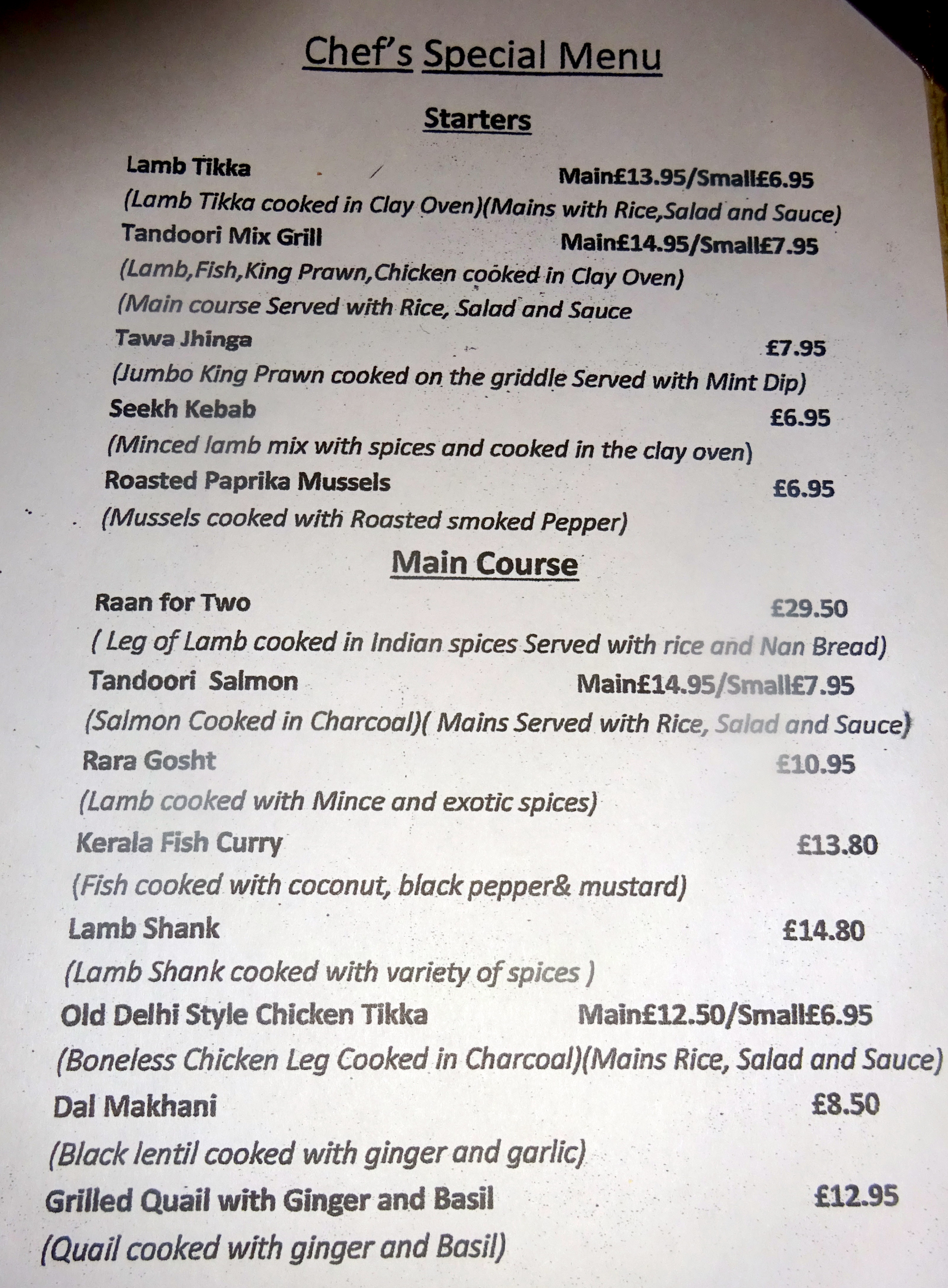 Chef's Special Menu

Starters

Lamb Tikka Main£13.95/Small£6.95

(Lamb Tikka cooked in Clay Oven)(Mains with Rice,Salad and Sauce)

Tandoori Mix Grill Main£14.95/Small£7.95

(Lamb,Fish,King Prawn,Chicken cooked in Clay Oven)

(Main course Served with Rice, Salad and Sauce

Tawa Jhinga £7.95

(Jumbo King Prawn cooked on the griddle Served with Mint Dip)

Seekh Kebab £6.95

(Minced lamb mix with spices and cooked in the clay oven)

Roasted Paprika Mussels £6.95

(Mussels cooked with Roasted smoked Pepper)

Main Course

Raan for Two £29.50

( Leg of Lamb cooked in Indian spices Served with rice and Nan Bread)

Tandoori Salmon Main£14.95/Small£7.95

(Salmon Cooked in Charcoal)( Mains Served with Rice, Salad and Sauce)

Rara Gosht £10.95

(Lamb cooked with Mince and exotic spices)

Kerala Fish Curry £13.80

(Fish cooked with coconut, black pepper& mustard)

Lamb Shank £14.80

(Lamb Shank cooked with variety of spices )

Old Delhi Style Chicken Tikka Main£12.50/Small£6.95

(Boneless Chicken Leg Cooked in Charcoal)(Mains Rice, Salad and Sauce)

Dal Makhani £8.50

(Black lentil cooked with ginger and garlic)

Grilled Quail with Ginger and Basil £12.95

(Quail cooked with ginger and Basil)